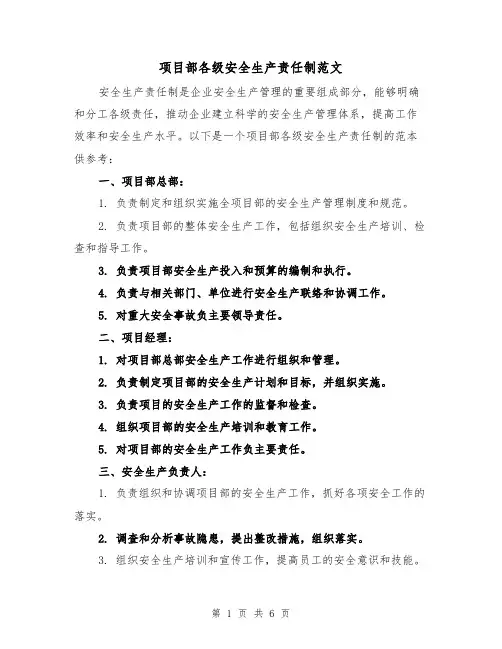 项目部各级安全生产责任制范文

安全生产责任制是企业安全生产管理的重要组成部分，能够明确和分工各级责任，推动企业建立科学的安全生产管理体系，提高工作效率和安全生产水平。以下是一个项目部各级安全生产责任制的范本供参考：

一、项目部总部：

1. 负责制定和组织实施全项目部的安全生产管理制度和规范。

2. 负责项目部的整体安全生产工作，包括组织安全生产培训、检查和指导工作。

3. 负责项目部安全生产投入和预算的编制和执行。

4. 负责与相关部门、单位进行安全生产联络和协调工作。

5. 对重大安全事故负主要领导责任。

二、项目经理：

1. 对项目部总部安全生产工作进行组织和管理。

2. 负责制定项目部的安全生产计划和目标，并组织实施。

3. 负责项目的安全生产工作的监督和检查。

4. 组织项目部的安全生产培训和教育工作。

5. 对项目部的安全生产工作负主要责任。

三、安全生产负责人：

1. 负责组织和协调项目部的安全生产工作，抓好各项安全工作的落实。

2. 调查和分析事故隐患，提出整改措施，组织落实。

3. 组织安全生产培训和宣传工作，提高员工的安全意识和技能。

第 1 页 共 6 页